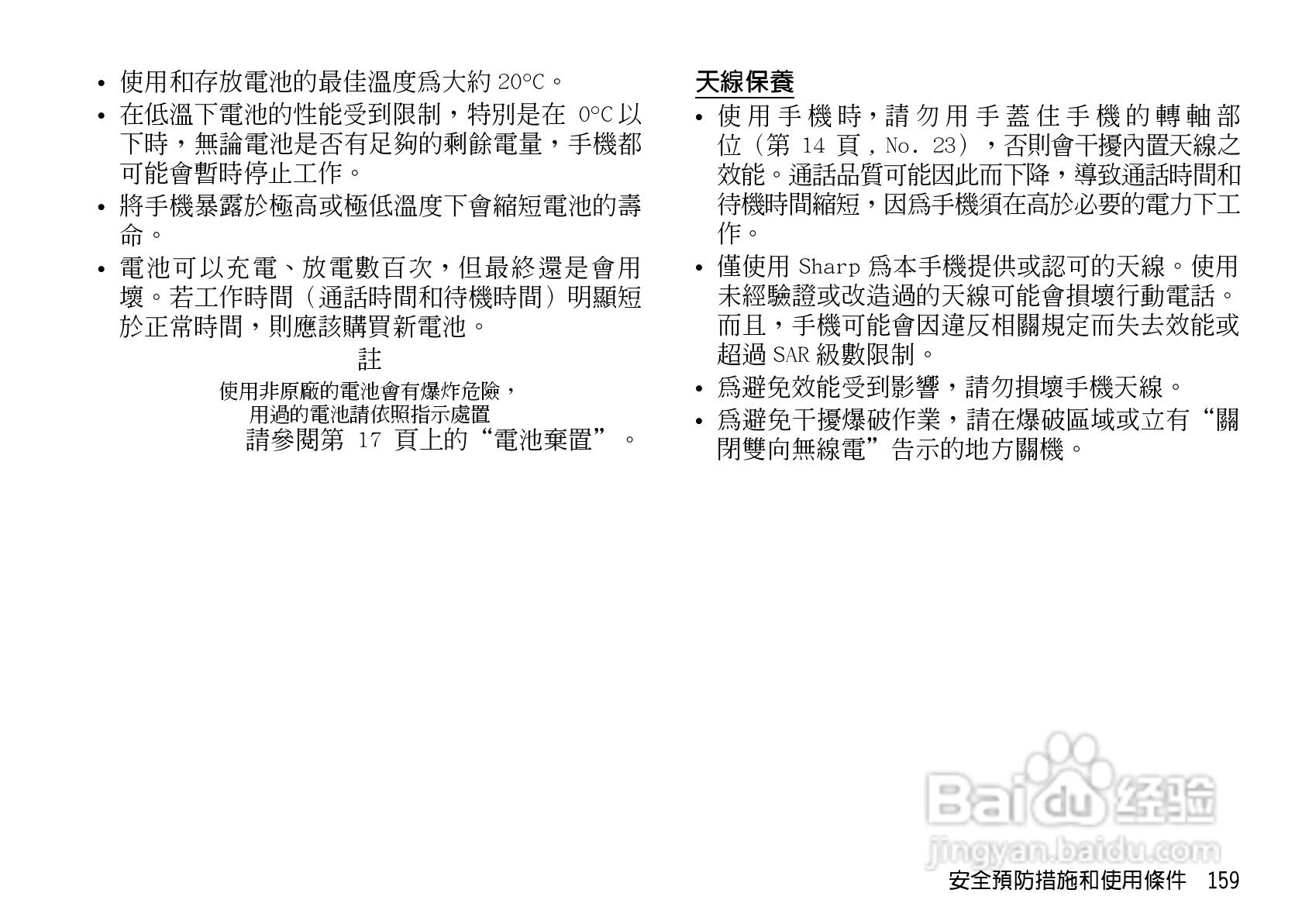 • 使用和存放電池的最佳溫度爲大約 20°C。
• 在低溫下電池的性能受到限制，特別是在 0°C 以下時，無論電池是否有足夠的剩餘電量，手機都可能會暫時停止工作。
• 將手機暴露於極高或極低溫度下會縮短電池的壽命。
• 電池可以充電、放電數百次，但最終還是會用壞。若工作時間（通話時間和待機時間）明顯短於正常時間，則應該購買新電池。

註

使用非原廠的電池會有爆炸危險，
用過的電池請依照指示處置
請參閱第 17 頁上的“電池棄置”。

天線保養

• 使用手機時，請勿用手蓋住手機的轉軸部位（第 14 頁，No. 23），否則會干擾內置天線之效能。通話品質可能因此而下降，導致通話時間和待機時間縮短，因爲手機須在高於必要的電力下工作。
• 僅使用 Sharp 爲本手機提供或認可的天線。使用未經驗證或改造過的天線可能會損壞行動電話。而且，手機可能會因違反相關規定而失去效能或超過 SAR 級數限制。
• 爲避免效能受到影響，請勿損壞手機天線。
• 爲避免干擾爆破作業，請在爆破區域或立有“關閉雙向無線電”告示的地方關機。

Baidu 经验
jingyan.baidu.com

安全預防措施和使用條件 159